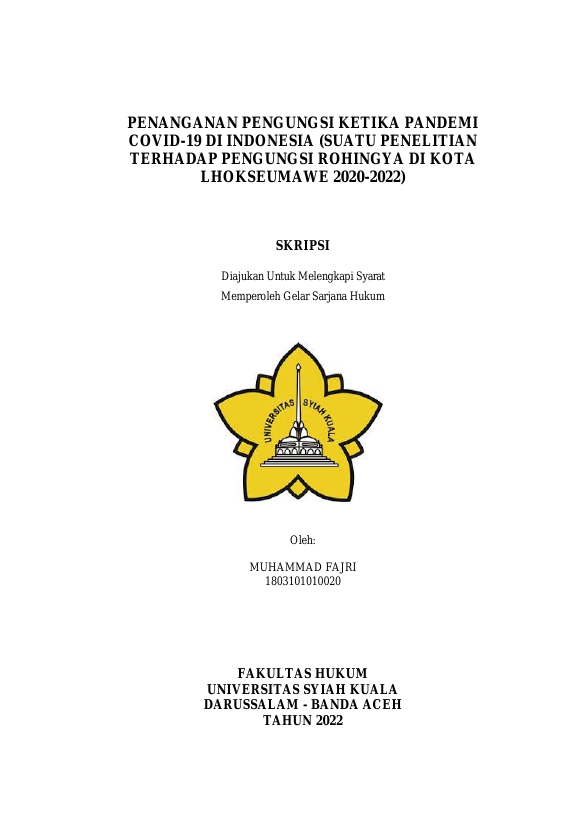 PENANGANAN PENGUNGSI KETIKA PANDEMI COVID-19 DI INDONESIA (SUATU PENELITIAN TERHADAP PENGUNGSI ROHINGYA DI KOTA LHOKSEUMAWE 2020-2022)

SKRIPSI

Diajukan Untuk Melengkapi Syarat
Memperoleh Gelar Sarjana Hukum

UNIVERSITAS SYIAH KUALA

Oleh:

MUHAMMAD FAJRI
1803101010020

FAKULTAS HUKUM
UNIVERSITAS SYIAH KUALA
DARUSSALAM - BANDA ACEH
TAHUN 2022